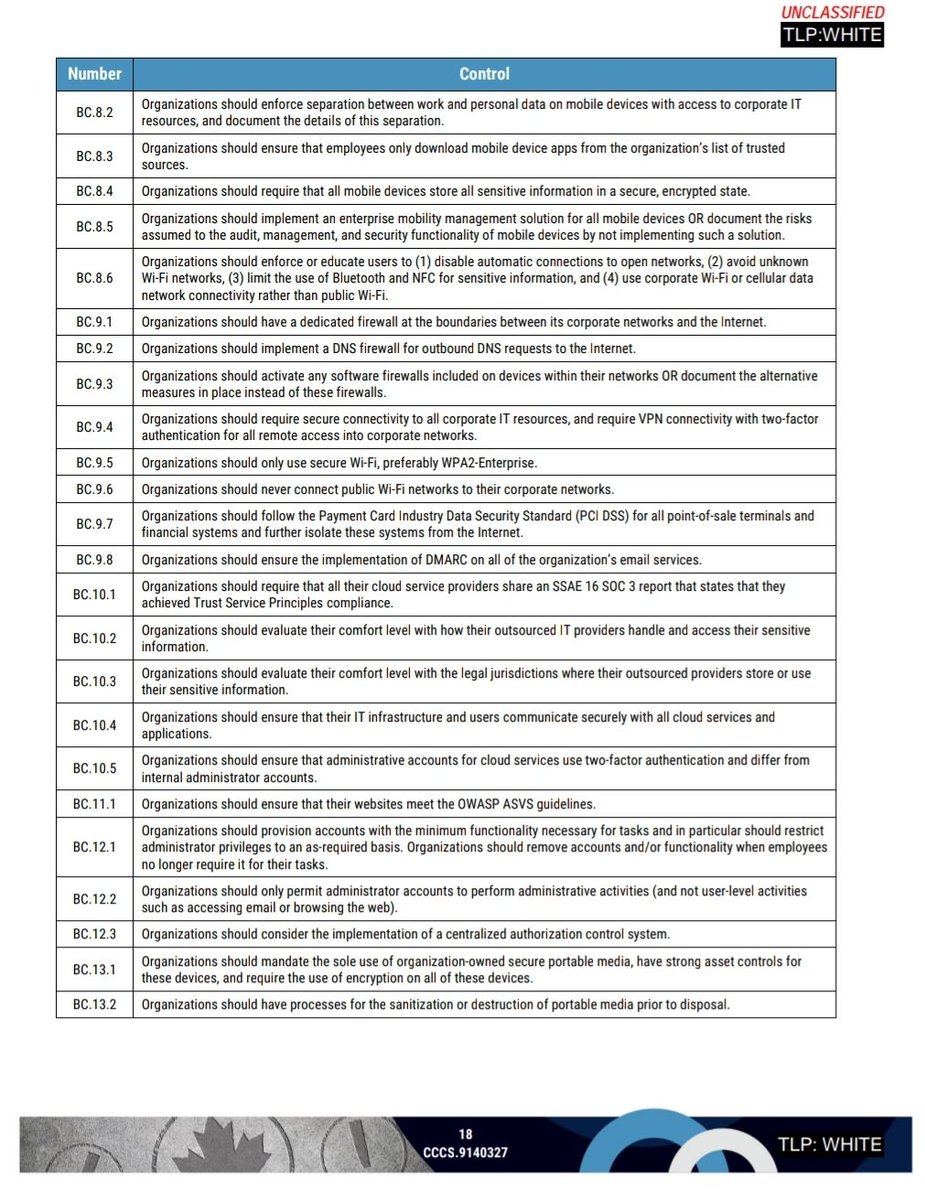 UNCLASSIFIED
TLP:WHITE

| Number | Control |
|---|---|
| BC.8.2 | Organizations should enforce separation between work and personal data on mobile devices with access to corporate IT resources, and document the details of this separation. |
| BC.8.3 | Organizations should ensure that employees only download mobile device apps from the organization's list of trusted sources. |
| BC.8.4 | Organizations should require that all mobile devices store all sensitive information in a secure, encrypted state. |
| BC.8.5 | Organizations should implement an enterprise mobility management solution for all mobile devices OR document the risks assumed to the audit, management, and security functionality of mobile devices by not implementing such a solution. |
| BC.8.6 | Organizations should enforce or educate users to (1) disable automatic connections to open networks, (2) avoid unknown Wi-Fi networks, (3) limit the use of Bluetooth and NFC for sensitive information, and (4) use corporate Wi-Fi or cellular data network connectivity rather than public Wi-Fi. |
| BC.9.1 | Organizations should have a dedicated firewall at the boundaries between its corporate networks and the Internet. |
| BC.9.2 | Organizations should implement a DNS firewall for outbound DNS requests to the Internet. |
| BC.9.3 | Organizations should activate any software firewalls included on devices within their networks OR document the alternative measures in place instead of these firewalls. |
| BC.9.4 | Organizations should require secure connectivity to all corporate IT resources, and require VPN connectivity with two-factor authentication for all remote access into corporate networks. |
| BC.9.5 | Organizations should only use secure Wi-Fi, preferably WPA2-Enterprise. |
| BC.9.6 | Organizations should never connect public Wi-Fi networks to their corporate networks. |
| BC.9.7 | Organizations should follow the Payment Card Industry Data Security Standard (PCI DSS) for all point-of-sale terminals and financial systems and further isolate these systems from the Internet. |
| BC.9.8 | Organizations should ensure the implementation of DMARC on all of the organization's email services. |
| BC.10.1 | Organizations should require that all their cloud service providers share an SSAE 16 SOC 3 report that states that they achieved Trust Service Principles compliance. |
| BC.10.2 | Organizations should evaluate their comfort level with how their outsourced IT providers handle and access their sensitive information. |
| BC.10.3 | Organizations should evaluate their comfort level with the legal jurisdictions where their outsourced providers store or use their sensitive information. |
| BC.10.4 | Organizations should ensure that their IT infrastructure and users communicate securely with all cloud services and applications. |
| BC.10.5 | Organizations should ensure that administrative accounts for cloud services use two-factor authentication and differ from internal administrator accounts. |
| BC.11.1 | Organizations should ensure that their websites meet the OWASP ASVS guidelines. |
| BC.12.1 | Organizations should provision accounts with the minimum functionality necessary for tasks and in particular should restrict administrator privileges to an as-required basis. Organizations should remove accounts and/or functionality when employees no longer require it for their tasks. |
| BC.12.2 | Organizations should only permit administrator accounts to perform administrative activities (and not user-level activities such as accessing email or browsing the web). |
| BC.12.3 | Organizations should consider the implementation of a centralized authorization control system. |
| BC.13.1 | Organizations should mandate the sole use of organization-owned secure portable media, have strong asset controls for these devices, and require the use of encryption on all of these devices. |
| BC.13.2 | Organizations should have processes for the sanitization or destruction of portable media prior to disposal. |

18
CCCS.9140327
TLP: WHITE